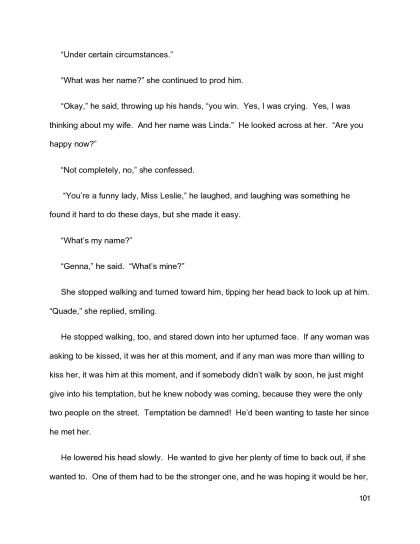 "Under certain circumstances."

"What was her name?" she continued to prod him.

"Okay," he said, throwing up his hands, "you win. Yes, I was crying. Yes, I was thinking about my wife. And her name was Linda." He looked across at her. "Are you happy now?"

"Not completely, no," she confessed.

"You're a funny lady, Miss Leslie," he laughed, and laughing was something he found it hard to do these days, but she made it easy.

"What's my name?"

"Genna," he said. "What's mine?"

She stopped walking and turned toward him, tipping her head back to look up at him. "Quade," she replied, smiling.

He stopped walking, too, and stared down into her upturned face. If any woman was asking to be kissed, it was her at this moment, and if any man was more than willing to kiss her, it was him at this moment, and if somebody didn't walk by soon, he just might give into his temptation, but he knew nobody was coming, because they were the only two people on the street. Temptation be damned! He'd been wanting to taste her since he met her.

He lowered his head slowly. He wanted to give her plenty of time to back out, if she wanted to. One of them had to be the stronger one, and he was hoping it would be her,

101